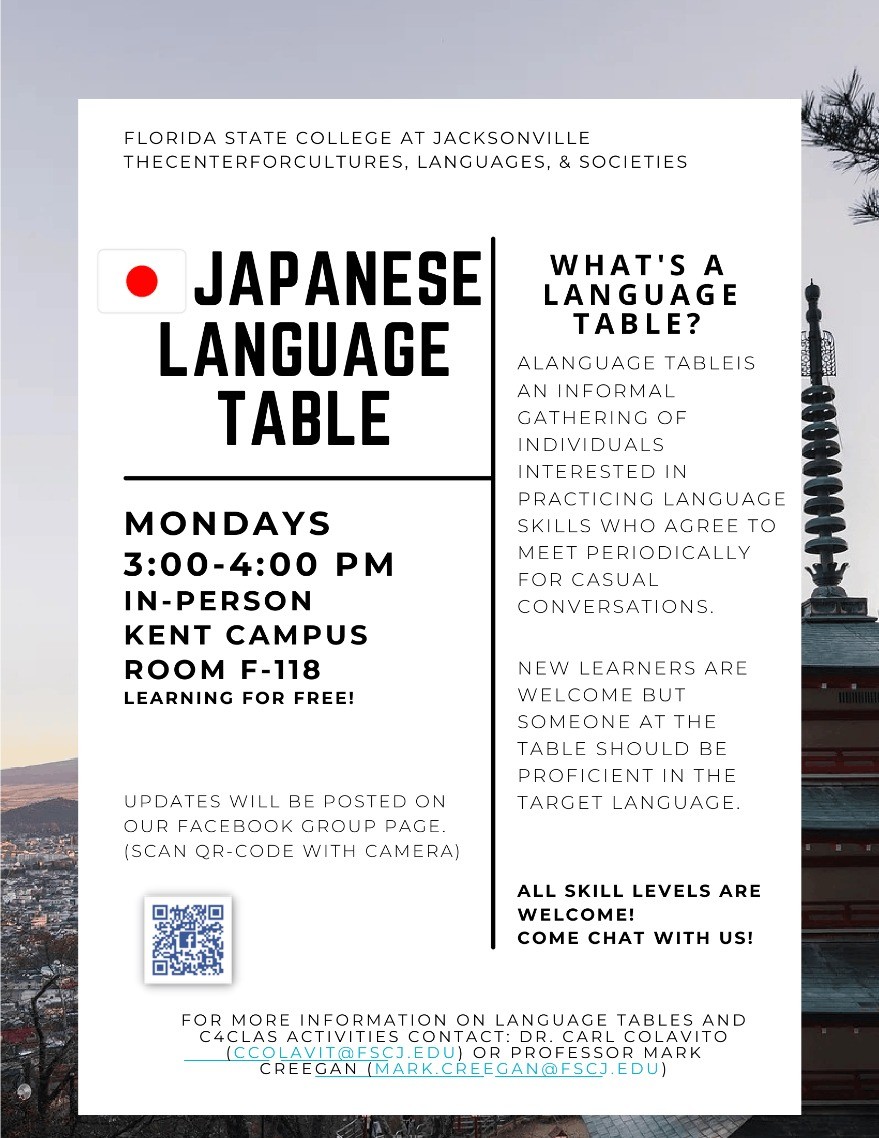 FLORIDA STATE COLLEGE AT JACKSONVILLE
THECENTERFORCULTURES, LANGUAGES, & SOCIETIES

JAPANESE LANGUAGE TABLE

MONDAYS
3:00-4:00 PM
IN-PERSON
KENT CAMPUS
ROOM F-118
LEARNING FOR FREE!

UPDATES WILL BE POSTED ON OUR FACEBOOK GROUP PAGE. (SCAN QR-CODE WITH CAMERA)

WHAT'S A LANGUAGE TABLE?

ALANGUAGE TABLEIS AN INFORMAL GATHERING OF INDIVIDUALS INTERESTED IN PRACTICING LANGUAGE SKILLS WHO AGREE TO MEET PERIODICALLY FOR CASUAL CONVERSATIONS.

NEW LEARNERS ARE WELCOME BUT SOMEONE AT THE TABLE SHOULD BE PROFICIENT IN THE TARGET LANGUAGE.

ALL SKILL LEVELS ARE WELCOME!
COME CHAT WITH US!

FOR MORE INFORMATION ON LANGUAGE TABLES AND C4CLAS ACTIVITIES CONTACT: DR. CARL COLAVITO (CCOLAVIT@FSCJ.EDU) OR PROFESSOR MARK CREEGAN (MARK.CREEGAN@FSCJ.EDU)